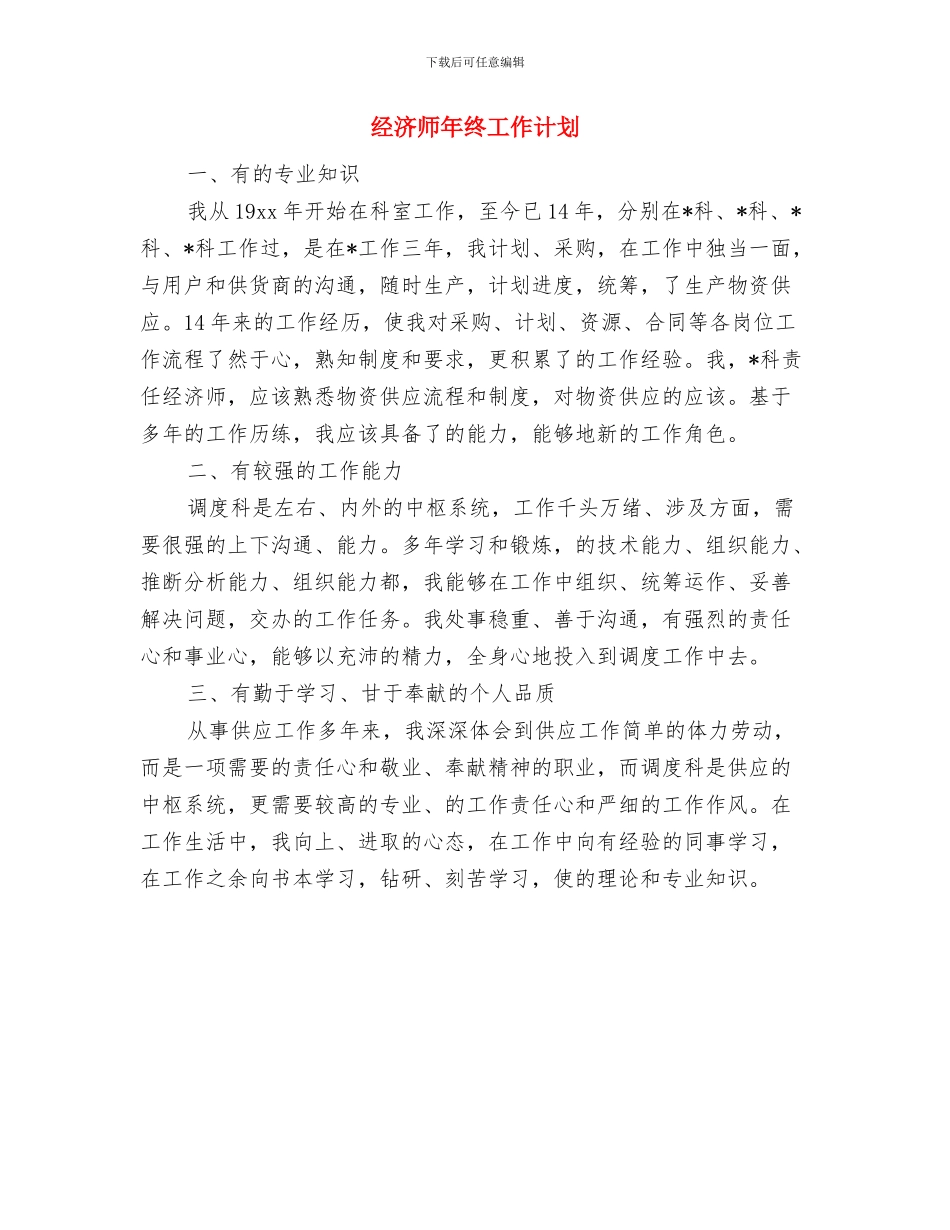 下载后可任意编辑

经济师年终工作计划

一、有的专业知识

我从 19xx 年开始在科室工作，至今已 14 年，分别在*科、*科、*科、*科工作过，是在*工作三年，我计划、采购，在工作中独当一面，与用户和供货商的沟通，随时生产，计划进度，统筹，了生产物资供应。14 年来的工作经历，使我对采购、计划、资源、合同等各岗位工作流程了然于心，熟知制度和要求，更积累了的工作经验。我，*科责任经济师，应该熟悉物资供应流程和制度，对物资供应的应该。基于多年的工作历练，我应该具备了的能力，能够地新的工作角色。

二、有较强的工作能力

调度科是左右、内外的中枢系统，工作千头万绪、涉及方面，需要很强的上下沟通、能力。多年学习和锻炼，的技术能力、组织能力、推断分析能力、组织能力都，我能够在工作中组织、统筹运作、妥善解决问题，交办的工作任务。我处事稳重、善于沟通，有强烈的责任心和事业心，能够以充沛的精力，全身心地投入到调度工作中去。

三、有勤于学习、甘于奉献的个人品质

从事供应工作多年来，我深深体会到供应工作简单的体力劳动，而是一项需要的责任心和敬业、奉献精神的职业，而调度科是供应的中枢系统，更需要较高的专业、的工作责任心和严细的工作作风。在工作生活中，我向上、进取的心态，在工作中向有经验的同事学习，在工作之余向书本学习，钻研、刻苦学习，使的理论和专业知识。